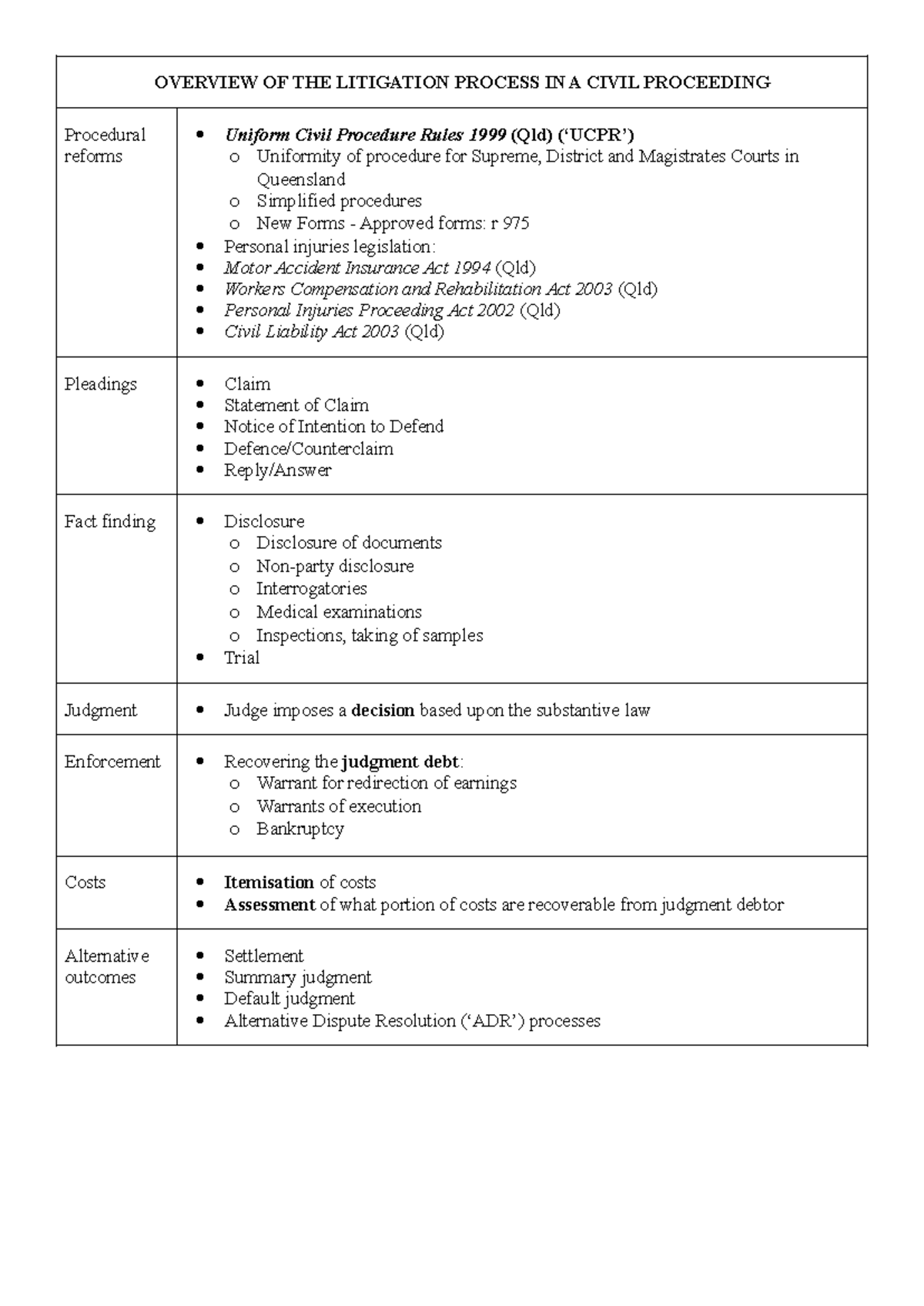 | OVERVIEW OF THE LITIGATION PROCESS IN A CIVIL PROCEEDING | |
|---|---|
| Procedural reforms | • Uniform Civil Procedure Rules 1999 (Qld) ('UCPR') o Uniformity of procedure for Supreme, District and Magistrates Courts in Queensland o Simplified procedures o New Forms - Approved forms: r 975 • Personal injuries legislation: • Motor Accident Insurance Act 1994 (Qld) • Workers Compensation and Rehabilitation Act 2003 (Qld) • Personal Injuries Proceeding Act 2002 (Qld) • Civil Liability Act 2003 (Qld) |
| Pleadings | • Claim • Statement of Claim • Notice of Intention to Defend • Defence/Counterclaim • Reply/Answer |
| Fact finding | • Disclosure o Disclosure of documents o Non-party disclosure o Interrogatories o Medical examinations o Inspections, taking of samples • Trial |
| Judgment | • Judge imposes a decision based upon the substantive law |
| Enforcement | • Recovering the judgment debt: o Warrant for redirection of earnings o Warrants of execution o Bankruptcy |
| Costs | • Itemisation of costs • Assessment of what portion of costs are recoverable from judgment debtor |
| Alternative outcomes | • Settlement • Summary judgment • Default judgment • Alternative Dispute Resolution ('ADR') processes |